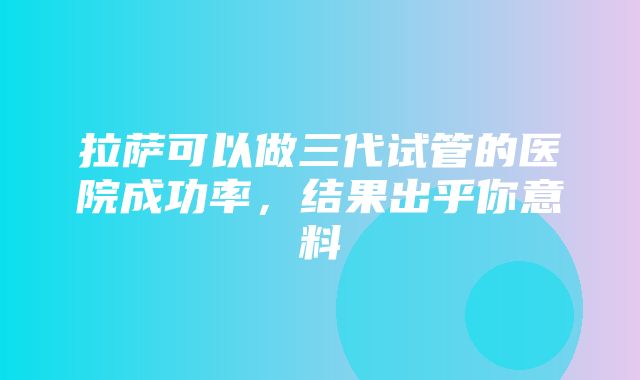 拉萨可以做三代试管的医院成功率，结果出乎你意料